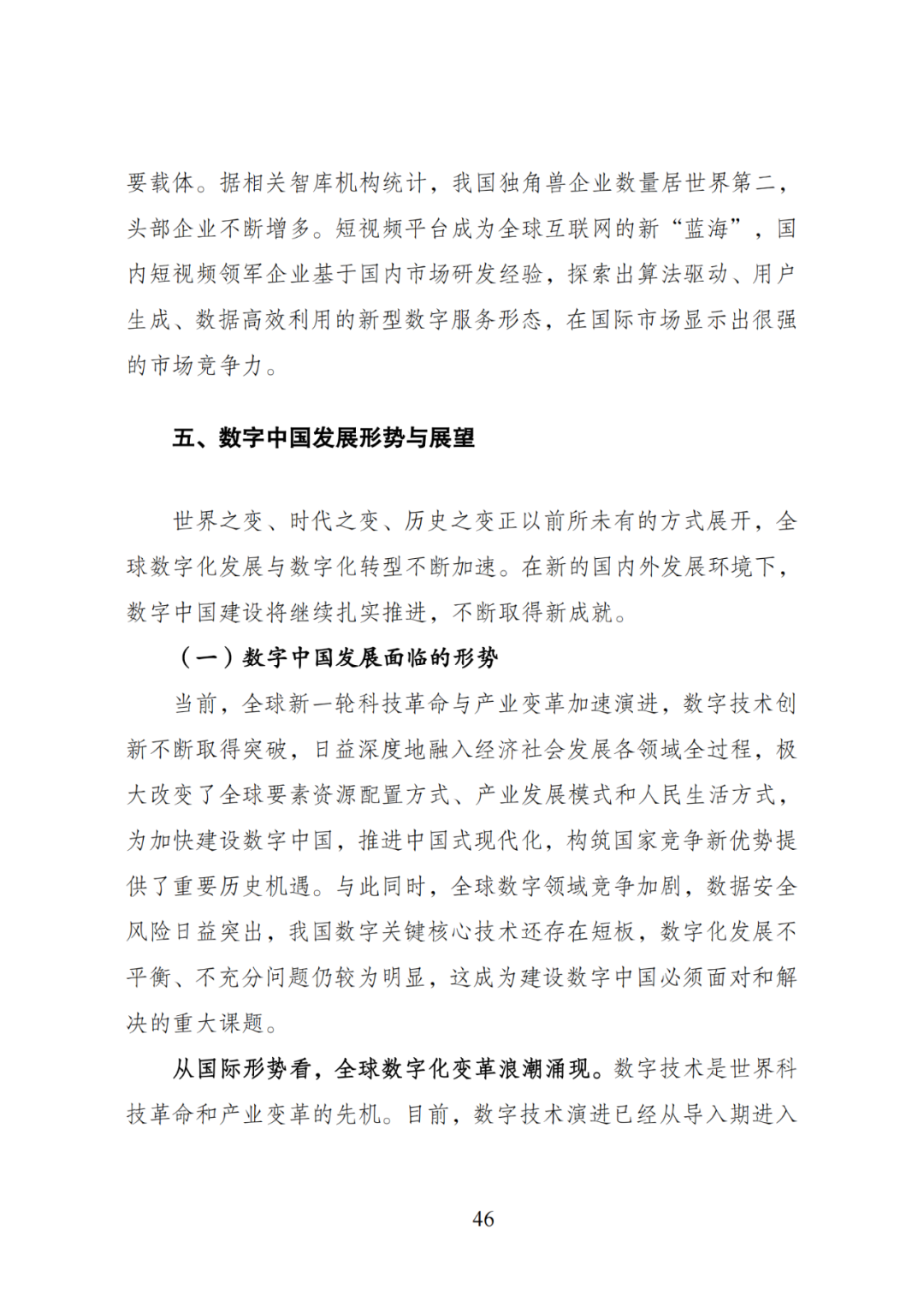 要载体。据相关智库机构统计，我国独角兽企业数量居世界第二，头部企业不断增多。短视频平台成为全球互联网的新“蓝海”，国内短视频领军企业基于国内市场研发经验，探索出算法驱动、用户生成、数据高效利用的新型数字服务形态，在国际市场显示出很强的市场竞争力。

五、数字中国发展形势与展望

世界之变、时代之变、历史之变正以前所未有的方式展开，全球数字化发展与数字化转型不断加速。在新的国内外发展环境下，数字中国建设将继续扎实推进，不断取得新成就。

（一）数字中国发展面临的形势

当前，全球新一轮科技革命与产业变革加速演进，数字技术创新不断取得突破，日益深度地融入经济社会发展各领域全过程，极大改变了全球要素资源配置方式、产业发展模式和人民生活方式，为加快建设数字中国，推进中国式现代化，构筑国家竞争新优势提供了重要历史机遇。与此同时，全球数字领域竞争加剧，数据安全风险日益突出，我国数字关键核心技术还存在短板，数字化发展不平衡、不充分问题仍较为明显，这成为建设数字中国必须面对和解决的重大课题。

从国际形势看，全球数字化变革浪潮涌现。数字技术是世界科技革命和产业变革的先机。目前，数字技术演进已经从导入期进入

46